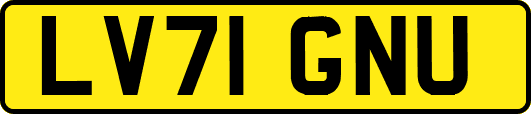 LV71 GNU